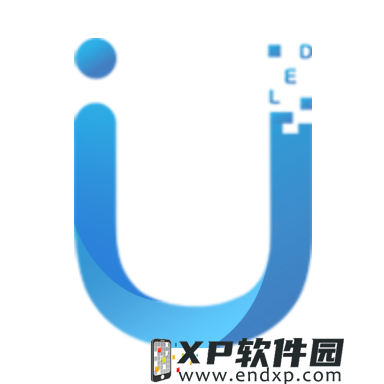 D
E
L

XP软件园
www.endxp.com